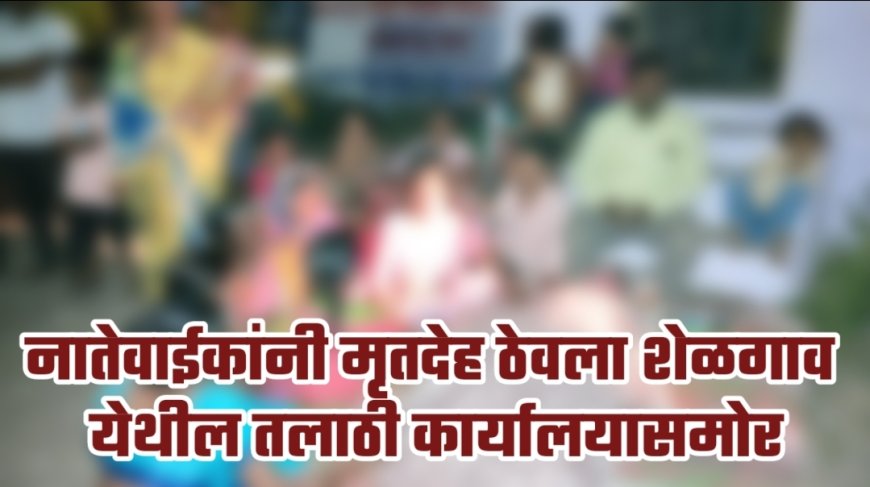 नातेवाईकांनी मृतदेह ठेवला शेळगाव येथील तलाठी कार्यालयासमोर